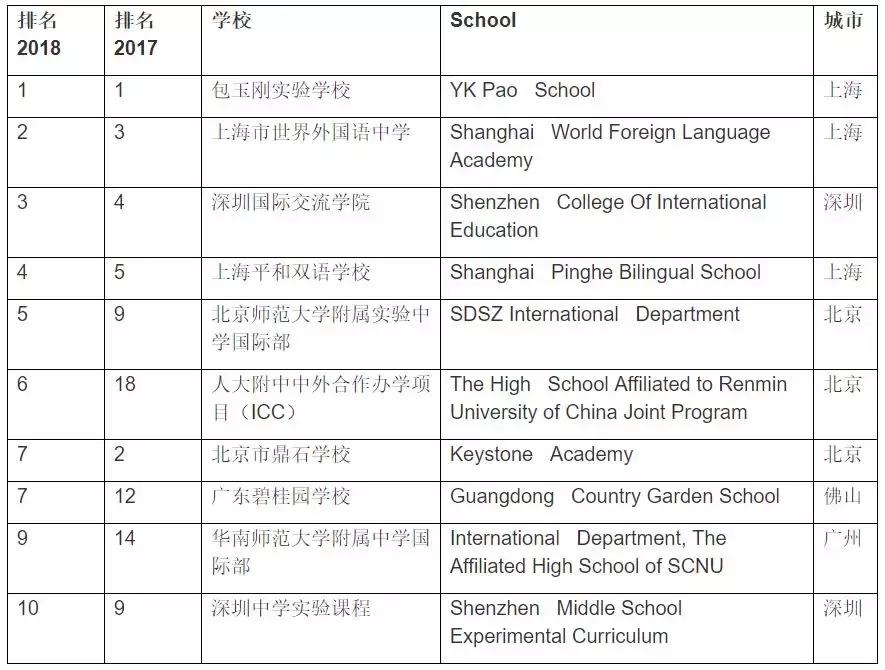 | 排名 2018 | 排名 2017 | 学校 | School | 城市 |
|---|---|---|---|---|
| 1 | 1 | 包玉刚实验学校 | YK Pao School | 上海 |
| 2 | 3 | 上海市世界外国语中学 | Shanghai World Foreign Language Academy | 上海 |
| 3 | 4 | 深圳国际交流学院 | Shenzhen College Of International Education | 深圳 |
| 4 | 5 | 上海平和双语学校 | Shanghai Pinghe Bilingual School | 上海 |
| 5 | 9 | 北京师范大学附属实验中学国际部 | SDSZ International Department | 北京 |
| 6 | 18 | 人大附中中外合作办学项目（ICC） | The High School Affiliated to Renmin University of China Joint Program | 北京 |
| 7 | 2 | 北京市鼎石学校 | Keystone Academy | 北京 |
| 7 | 12 | 广东碧桂园学校 | Guangdong Country Garden School | 佛山 |
| 9 | 14 | 华南师范大学附属中学国际部 | International Department, The Affiliated High School of SCNU | 广州 |
| 10 | 9 | 深圳中学实验课程 | Shenzhen Middle School Experimental Curriculum | 深圳 |